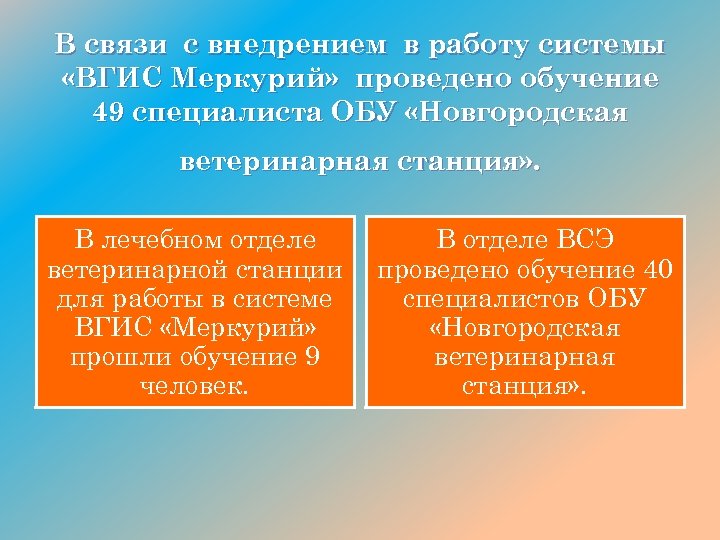 В связи с внедрением в работу системы «ВГИС Меркурий» проведено обучение 49 специалиста ОБУ «Новгородская ветеринарная станция».

В лечебном отделе ветеринарной станции для работы в системе ВГИС «Меркурий» прошли обучение 9 человек.

В отделе ВСЭ проведено обучение 40 специалистов ОБУ «Новгородская ветеринарная станция».